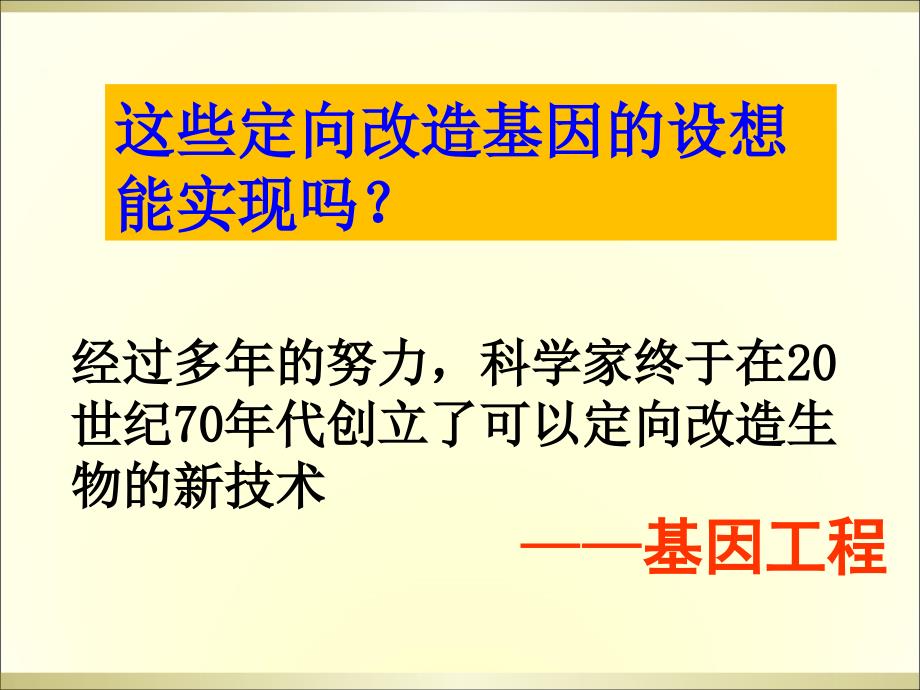 这些定向改造基因的设想能实现吗？

经过多年的努力，科学家终于在20世纪70年代创立了可以定向改造生物的新技术

——基因工程